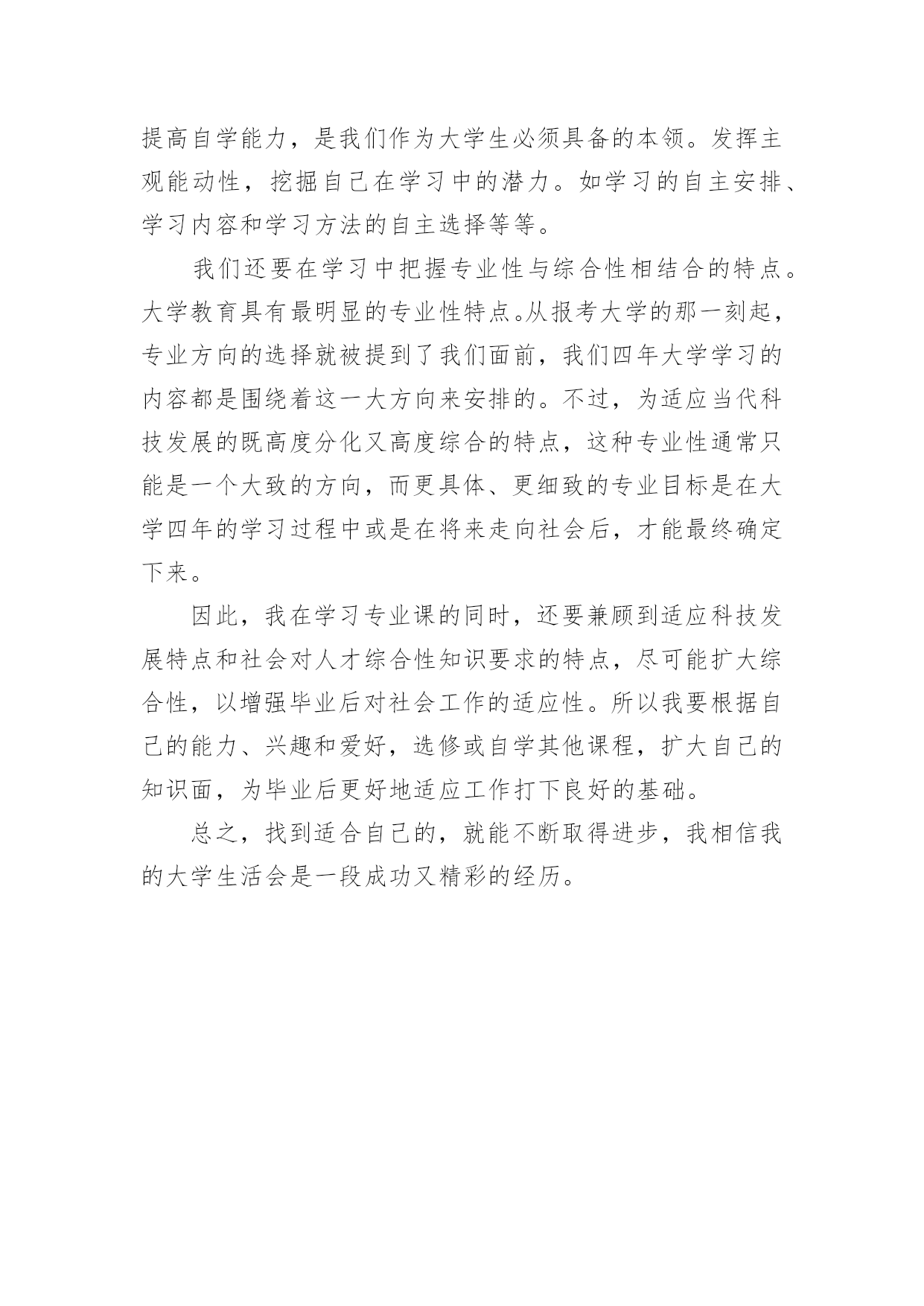 提高自学能力，是我们作为大学生必须具备的本领。发挥主观能动性，挖掘自己在学习中的潜力。如学习的自主安排、学习内容和学习方法的自主选择等等。

我们还要在学习中把握专业性与综合性相结合的特点。大学教育具有最明显的专业性特点。从报考大学的那一刻起，专业方向的选择就被提到了我们面前，我们四年大学学习的内容都是围绕着这一大方向来安排的。不过，为适应当代科技发展的既高度分化又高度综合的特点，这种专业性通常只能是一个大致的方向，而更具体、更细致的专业目标是在大学四年的学习过程中或是在将来走向社会后，才能最终确定下来。

因此，我在学习专业课的同时，还要兼顾到适应科技发展特点和社会对人才综合性知识要求的特点，尽可能扩大综合性，以增强毕业后对社会工作的适应性。所以我要根据自己的能力、兴趣和爱好，选修或自学其他课程，扩大自己的知识面，为毕业后更好地适应工作打下良好的基础。

总之，找到适合自己的，就能不断取得进步，我相信我的大学生活会是一段成功又精彩的经历。